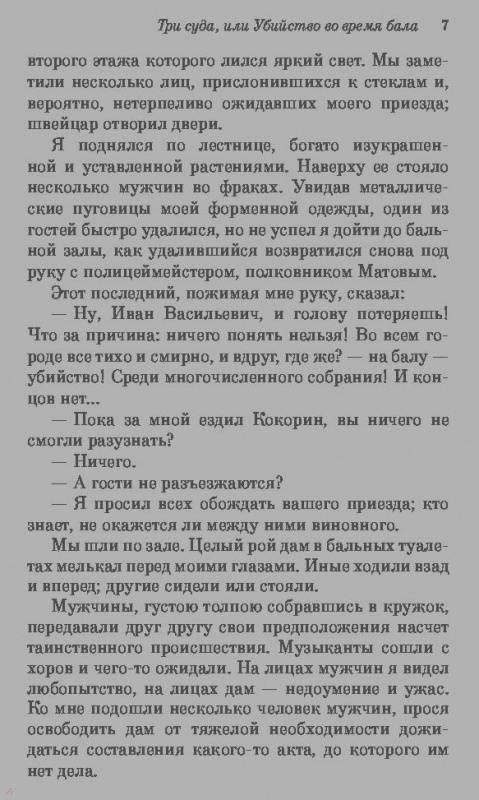 Три суда, или Убийство во время бала 7

второго этажа которого лился яркий свет. Мы заметили несколько лиц, прислонившихся к стеклам и, вероятно, нетерпеливо ожидавших моего приезда; швейцар отворил двери.

Я поднялся по лестнице, богато изукрашенной и уставленной растениями. Наверху ее стояло несколько мужчин во фраках. Увидав металлические пуговицы моей форменной одежды, один из гостей быстро удалился, но не успел я дойти до бальной залы, как удалившийся возвратился снова под руку с полицеймейстером, полковником Матовым.

Этот последний, пожимая мне руку, сказал:

— Ну, Иван Васильевич, и голову потеряешь! Что за причина: ничего понять нельзя! Во всем городе все тихо и смирно, и вдруг, где же? — на балу — убийство! Среди многочисленного собрания! И концов нет...

— Пока за мной ездил Кокорин, вы ничего не смогли разузнать?

— Ничего.

— А гости не разъезжаются?

— Я просил всех обождать вашего приезда; кто знает, не окажется ли между ними виновного.

Мы шли по зале. Целый рой дам в бальных туалетах мелькал перед моими глазами. Иные ходили взад и вперед; другие сидели или стояли.

Мужчины, густою толпою собравшись в кружок, передавали друг другу свои предположения насчет таинственного происшествия. Музыканты сошли с хоров и чего-то ожидали. На лицах мужчин я видел любопытство, на лицах дам — недоумение и ужас. Ко мне подошли несколько человек мужчин, прося освободить дам от тяжелой необходимости дожидаться составления какого-то акта, до которого им нет дела.